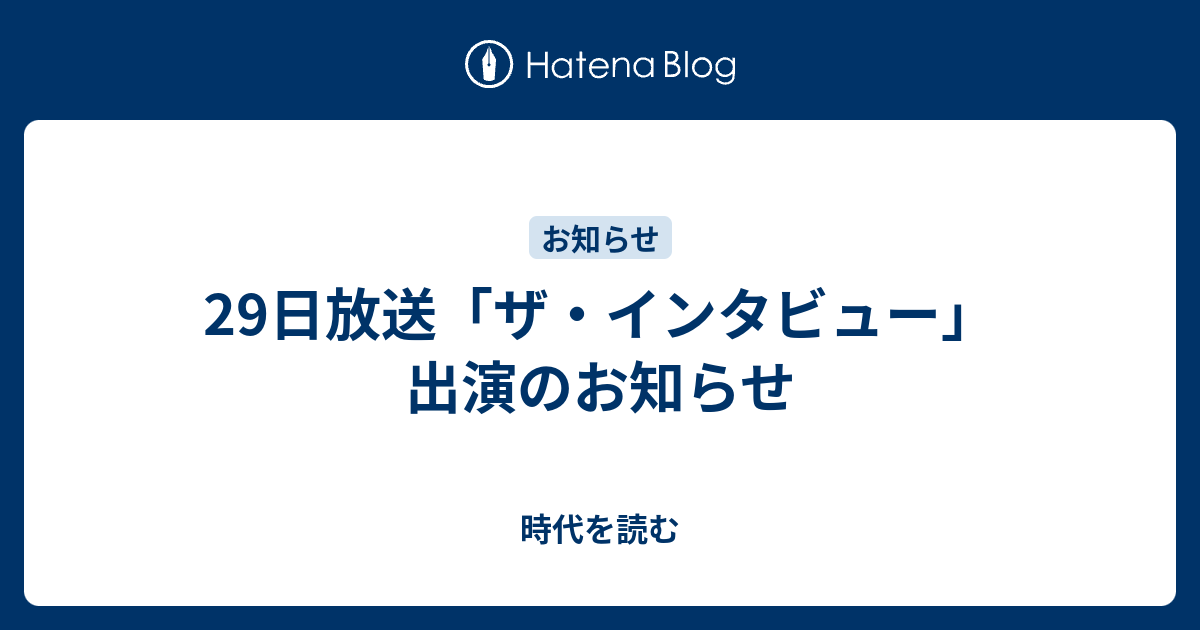 Hatena Blog

お知らせ

29日放送「ザ・インタビュー」出演のお知らせ

時代を読む